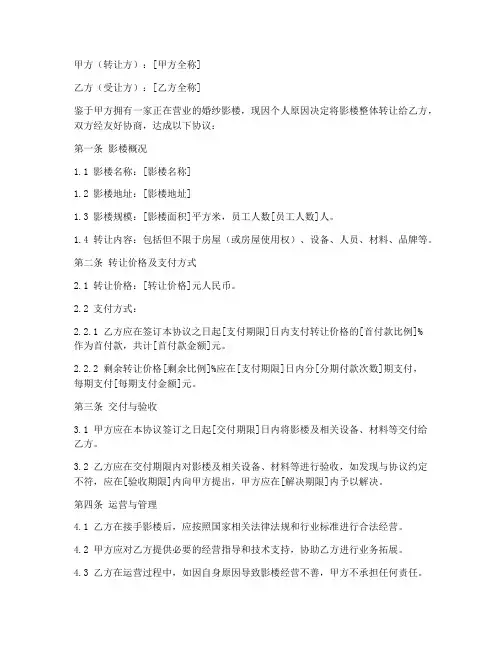 甲方（转让方）：[甲方全称]

乙方（受让方）：[乙方全称]

鉴于甲方拥有一家正在营业的婚纱影楼，现因个人原因决定将影楼整体转让给乙方，双方经友好协商，达成以下协议：

第一条 影楼概况

1.1 影楼名称：[影楼名称]

1.2 影楼地址：[影楼地址]

1.3 影楼规模：[影楼面积]平方米，员工人数[员工人数]人。

1.4 转让内容：包括但不限于房屋（或房屋使用权）、设备、人员、材料、品牌等。

第二条 转让价格及支付方式

2.1 转让价格：[转让价格]元人民币。

2.2 支付方式：

2.2.1 乙方应在签订本协议之日起[支付期限]日内支付转让价格的[首付款比例]%作为首付款，共计[首付款金额]元。

2.2.2 剩余转让价格[剩余比例]%应在[支付期限]日内分[分期付款次数]期支付，每期支付[每期支付金额]元。

第三条 交付与验收

3.1 甲方应在本协议签订之日起[交付期限]日内将影楼及相关设备、材料等交付给乙方。

3.2 乙方应在交付期限内对影楼及相关设备、材料等进行验收，如发现与协议约定不符，应在[验收期限]内向甲方提出，甲方应在[解决期限]内予以解决。

第四条 运营与管理

4.1 乙方在接手影楼后，应按照国家相关法律法规和行业标准进行合法经营。

4.2 甲方应对乙方提供必要的经营指导和技术支持，协助乙方进行业务拓展。

4.3 乙方在运营过程中，如因自身原因导致影楼经营不善，甲方不承担任何责任。